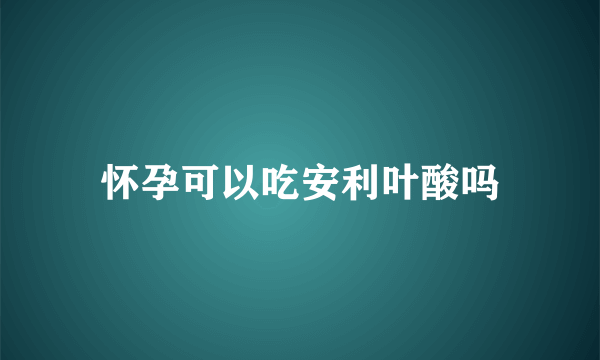 怀孕可以吃安利叶酸吗